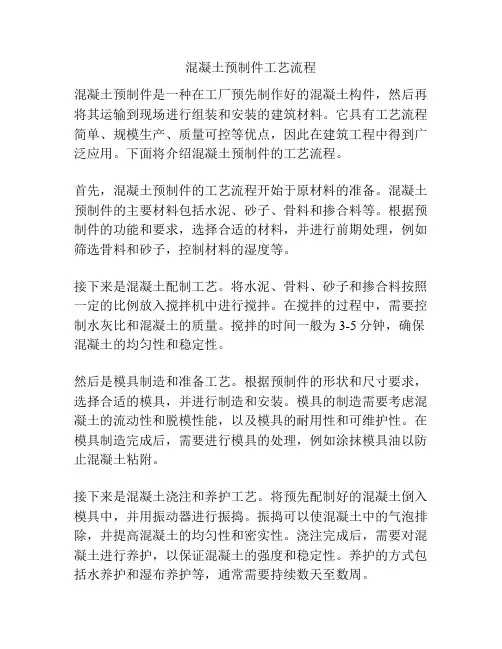 混凝土预制件工艺流程

混凝土预制件是一种在工厂预先制作好的混凝土构件，然后再将其运输到现场进行组装和安装的建筑材料。它具有工艺流程简单、规模生产、质量可控等优点，因此在建筑工程中得到广泛应用。下面将介绍混凝土预制件的工艺流程。

首先，混凝土预制件的工艺流程开始于原材料的准备。混凝土预制件的主要材料包括水泥、砂子、骨料和掺合料等。根据预制件的功能和要求，选择合适的材料，并进行前期处理，例如筛选骨料和砂子，控制材料的湿度等。

接下来是混凝土配制工艺。将水泥、骨料、砂子和掺合料按照一定的比例放入搅拌机中进行搅拌。在搅拌的过程中，需要控制水灰比和混凝土的质量。搅拌的时间一般为 3-5 分钟，确保混凝土的均匀性和稳定性。

然后是模具制造和准备工艺。根据预制件的形状和尺寸要求，选择合适的模具，并进行制造和安装。模具的制造需要考虑混凝土的流动性和脱模性能，以及模具的耐用性和可维护性。在模具制造完成后，需要进行模具的处理，例如涂抹模具油以防止混凝土粘附。

接下来是混凝土浇注和养护工艺。将预先配制好的混凝土倒入模具中，并用振动器进行振捣。振捣可以使混凝土中的气泡排除，并提高混凝土的均匀性和密实性。浇注完成后，需要对混凝土进行养护，以保证混凝土的强度和稳定性。养护的方式包括水养护和湿布养护等，通常需要持续数天至数周。